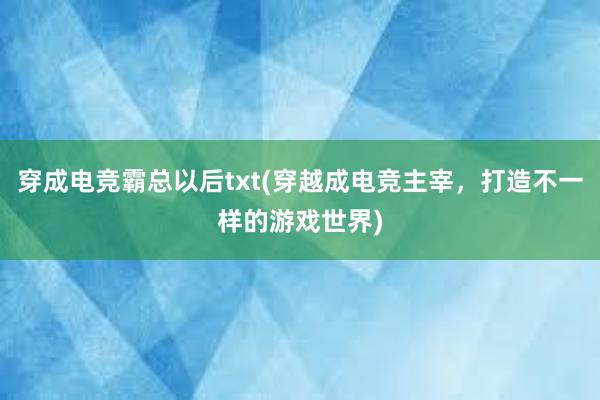 穿成电竞霸总以后txt(穿越成电竞主宰，打造不一样的游戏世界)